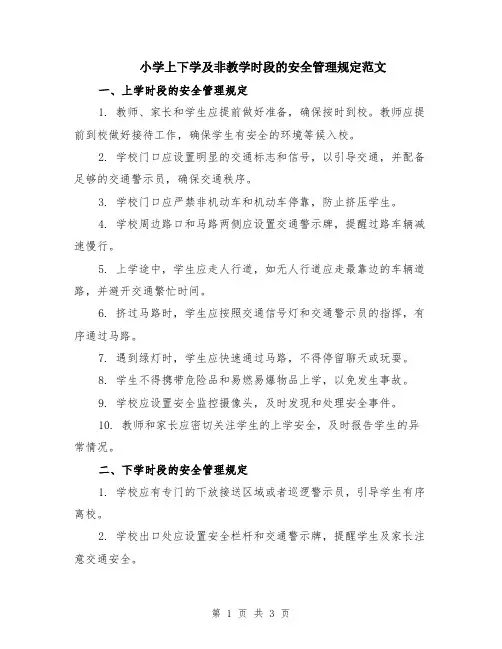 小学上下学及非教学时段的安全管理规定范文

一、上学时段的安全管理规定

1. 教师、家长和学生应提前做好准备，确保按时到校。教师应提前到校做好接待工作，确保学生有安全的环境等候入校。

2. 学校门口应设置明显的交通标志和信号，以引导交通，并配备足够的交通警示员，确保交通秩序。

3. 学校门口应严禁非机动车和机动车停靠，防止挤压学生。

4. 学校周边路口和马路两侧应设置交通警示牌，提醒过路车辆减速慢行。

5. 上学途中，学生应走人行道，如无人行道应走最靠边的车辆道路，并避开交通繁忙时间。

6. 挤过马路时，学生应按照交通信号灯和交通警示员的指挥，有序通过马路。

7. 遇到绿灯时，学生应快速通过马路，不得停留聊天或玩耍。

8. 学生不得携带危险品和易燃易爆物品上学，以免发生事故。

9. 学校应设置安全监控摄像头，及时发现和处理安全事件。

10. 教师和家长应密切关注学生的上学安全，及时报告学生的异常情况。

二、下学时段的安全管理规定

1. 学校应有专门的下放接送区域或者巡逻警示员，引导学生有序离校。

2. 学校出口处应设置安全栏杆和交通警示牌，提醒学生及家长注意交通安全。

第 1 页 共 3 页